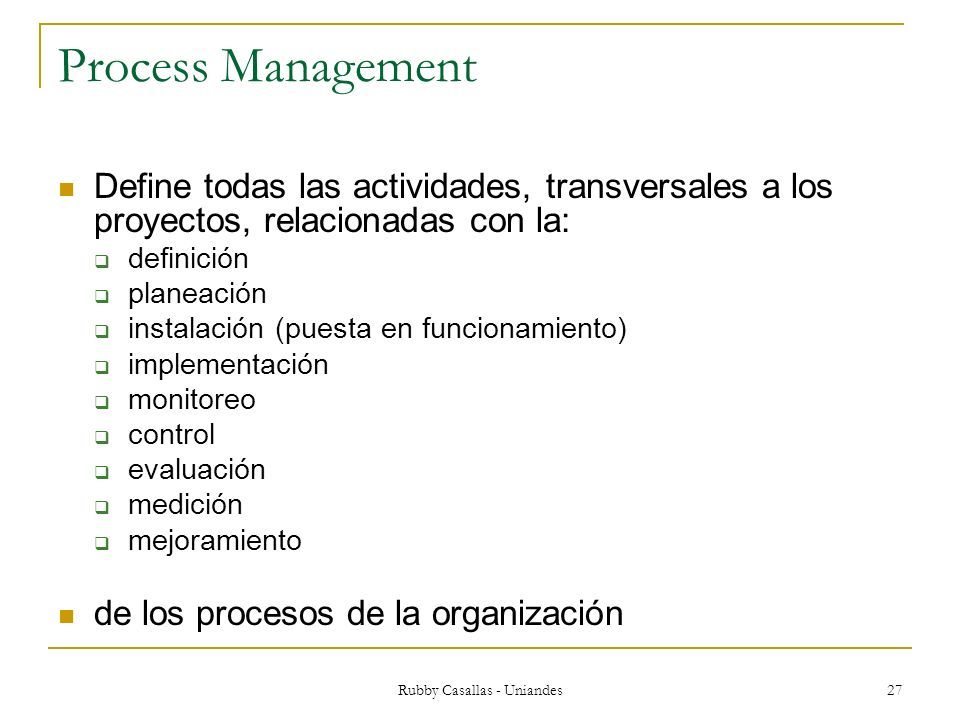 Process Management

- Define todas las actividades, transversales a los proyectos, relacionadas con la:
  - definición
  - planeación
  - instalación (puesta en funcionamiento)
  - implementación
  - monitoreo
  - control
  - evaluación
  - medición
  - mejoramiento
- de los procesos de la organización

Rubby Casallas - Uniandes

27